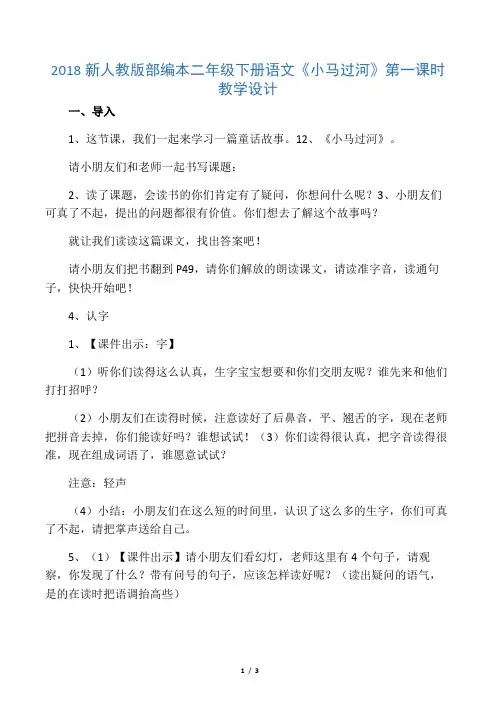 2018 新人教版部编本二年级下册语文《小马过河》第一课时教学设计

一、导入

1、这节课，我们一起来学习一篇童话故事。12、《小马过河》。

请小朋友们和老师一起书写课题：

2、读了课题，会读书的你们肯定有了疑问，你想问什么呢？3、小朋友们可真了不起，提出的问题都很有价值。你们想去了解这个故事吗？

就让我们读读这篇课文，找出答案吧！

请小朋友们把书翻到 P49，请你们解放的朗读课文，请读准字音，读通句子，快快开始吧！

4、认字

1、【课件出示：字】

（1）听你们读得这么认真，生字宝宝想要和你们交朋友呢？谁先来和他们打打招呼？

（2）小朋友们在读得时候，注意读好了后鼻音，平、翘舌的字，现在老师把拼音去掉，你们能读好吗？谁想试试！（3）你们读得很认真，把字音读得很准，现在组成词语了，谁愿意试试？

注意：轻声

（4）小结：小朋友们在这么短的时间里，认识了这么多的生字，你们可真了不起，请把掌声送给自己。

5、（1）【课件出示】请小朋友们看幻灯，老师这里有 4 个句子，请观察，你发现了什么？带有问号的句子，应该怎样读好呢？（读出疑问的语气，是的在读时把语调抬高些）

1 / 3